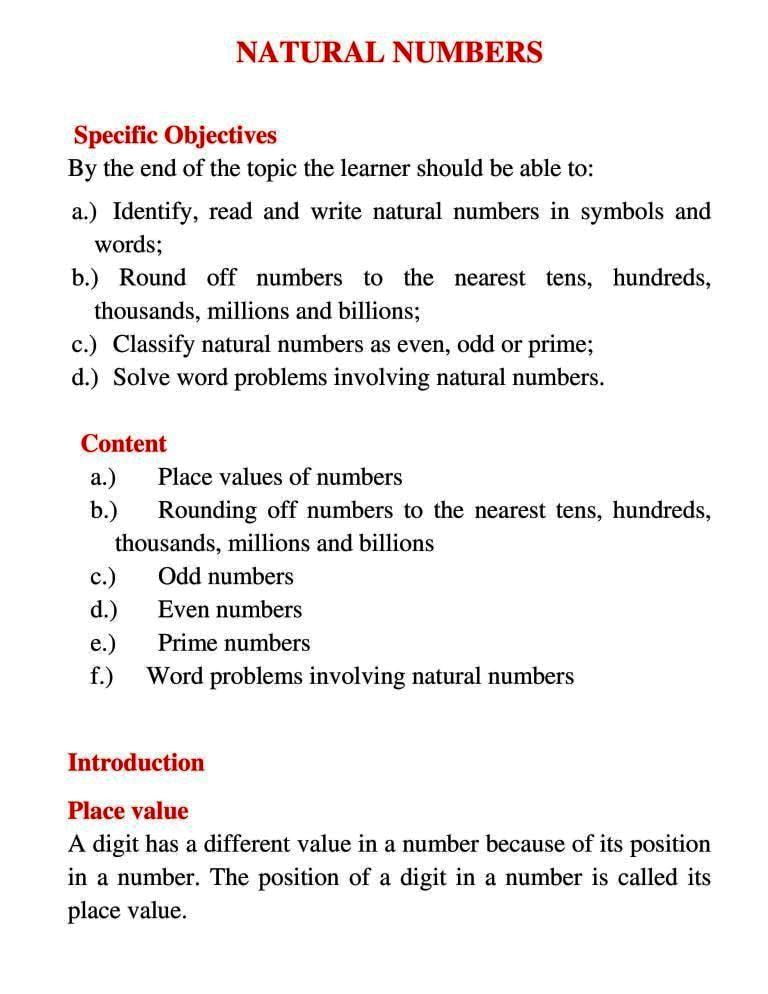 NATURAL NUMBERS

Specific Objectives
By the end of the topic the learner should be able to:

a.) Identify, read and write natural numbers in symbols and words;
b.) Round off numbers to the nearest tens, hundreds, thousands, millions and billions;
c.) Classify natural numbers as even, odd or prime;
d.) Solve word problems involving natural numbers.

Content
a.) Place values of numbers
b.) Rounding off numbers to the nearest tens, hundreds, thousands, millions and billions
c.) Odd numbers
d.) Even numbers
e.) Prime numbers
f.) Word problems involving natural numbers

Introduction

Place value
A digit has a different value in a number because of its position in a number. The position of a digit in a number is called its place value.